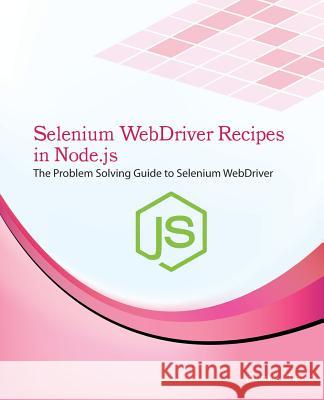 Selenium WebDriver Recipes in Node.js
The Problem Solving Guide to Selenium WebDriver

JS

Kraina Książek